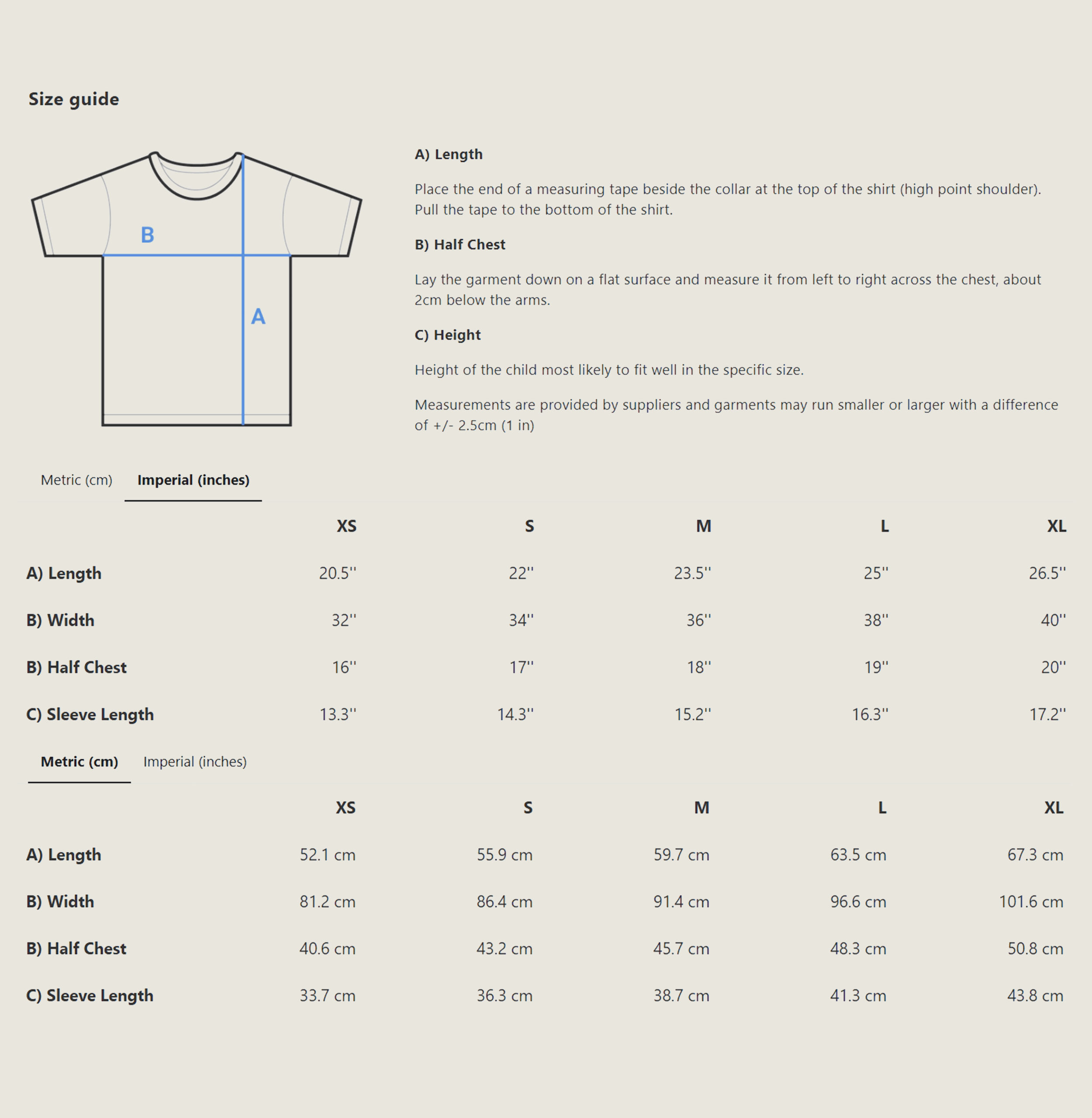 Size guide

B

A

A) Length

Place the end of a measuring tape beside the collar at the top of the shirt (high point shoulder). Pull the tape to the bottom of the shirt.

B) Half Chest

Lay the garment down on a flat surface and measure it from left to right across the chest, about 2cm below the arms.

C) Height

Height of the child most likely to fit well in the specific size.

Measurements are provided by suppliers and garments may run smaller or larger with a difference of +/- 2.5cm (1 in)

Metric (cm) Imperial (inches)

| | XS | S | M | L | XL |
|---|---|---|---|---|---|
| A) Length | 20.5'' | 22'' | 23.5'' | 25'' | 26.5'' |
| B) Width | 32'' | 34'' | 36'' | 38'' | 40'' |
| B) Half Chest | 16'' | 17'' | 18'' | 19'' | 20'' |
| C) Sleeve Length | 13.3'' | 14.3'' | 15.2'' | 16.3'' | 17.2'' |

Metric (cm) Imperial (inches)

| | XS | S | M | L | XL |
|---|---|---|---|---|---|
| A) Length | 52.1 cm | 55.9 cm | 59.7 cm | 63.5 cm | 67.3 cm |
| B) Width | 81.2 cm | 86.4 cm | 91.4 cm | 96.6 cm | 101.6 cm |
| B) Half Chest | 40.6 cm | 43.2 cm | 45.7 cm | 48.3 cm | 50.8 cm |
| C) Sleeve Length | 33.7 cm | 36.3 cm | 38.7 cm | 41.3 cm | 43.8 cm |